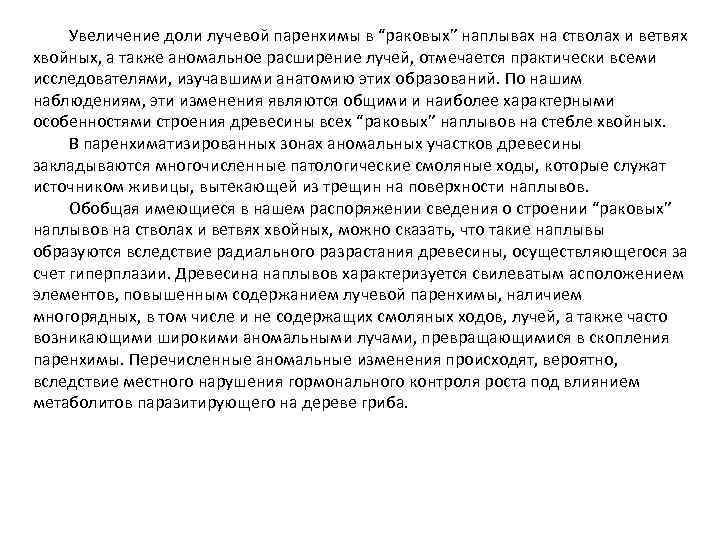 Увеличение доли лучевой паренхимы в “раковых” наплывах на стволах и ветвях хвойных, а также аномальное расширение лучей, отмечается практически всеми исследователями, изучавшими анатомию этих образований. По нашим наблюдениям, эти изменения являются общими и наиболее характерными особенностями строения древесины всех “раковых” наплывов на стебле хвойных.

В паренхиматизированных зонах аномальных участков древесины закладываются многочисленные патологические смоляные ходы, которые служат источником живицы, вытекающей из трещин на поверхности наплывов.

Обобщая имеющиеся в нашем распоряжении сведения о строении “раковых” наплывов на стволах и ветвях хвойных, можно сказать, что такие наплывы образуются вследствие радиального разрастания древесины, осуществляющегося за счет гиперплазии. Древесина наплывов характеризуется свилеватым асположением элементов, повышенным содержанием лучевой паренхимы, наличием многорядных, в том числе и не содержащих смоляных ходов, лучей, а также часто возникающими широкими аномальными лучами, превращающимися в скопления паренхимы. Перечисленные аномальные изменения происходят, вероятно, вследствие местного нарушения гормонального контроля роста под влиянием метаболитов паразитирующего на дереве гриба.